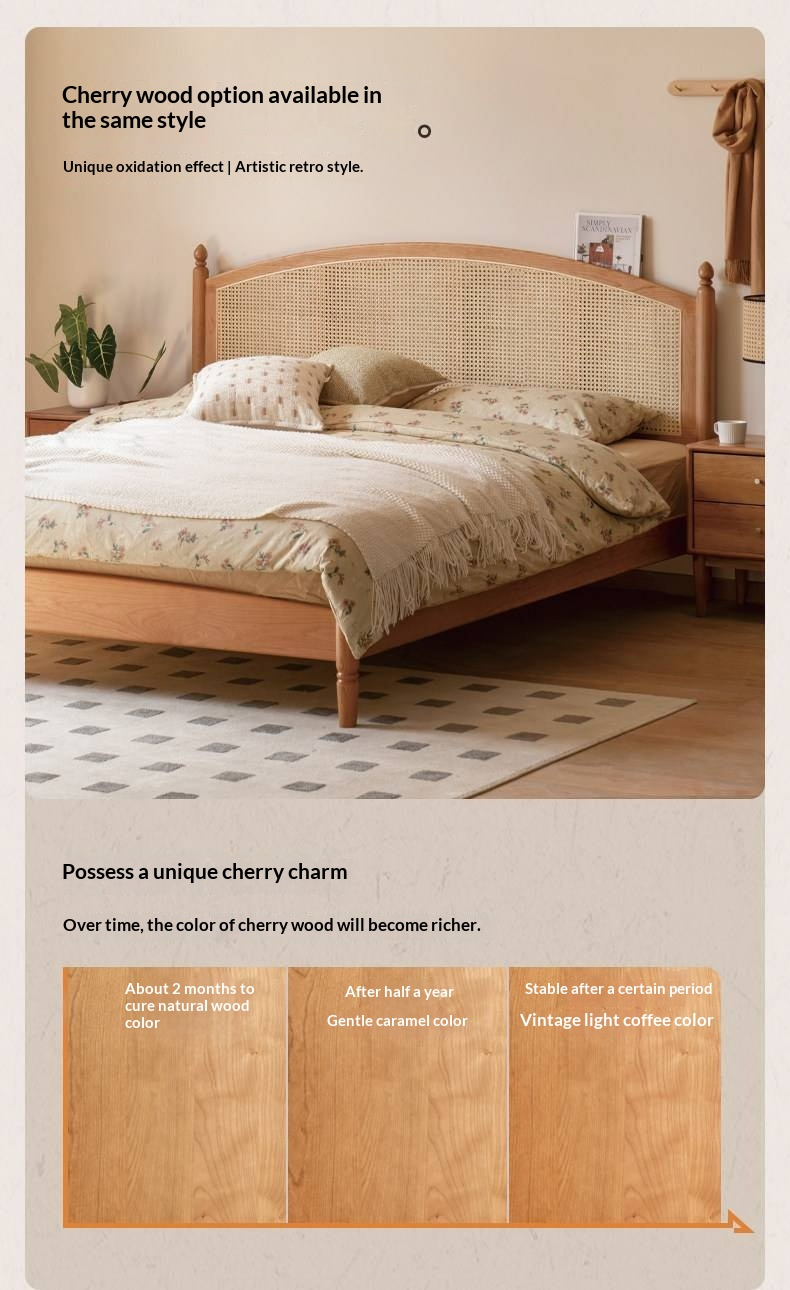 Cherry wood option available in the same style

Unique oxidation effect | Artistic retro style.

SIMPLY SCANDINAVIAN

Possess a unique cherry charm

Over time, the color of cherry wood will become richer.

About 2 months to cure natural wood color

After half a year

Gentle caramel color

Stable after a certain period

Vintage light coffee color